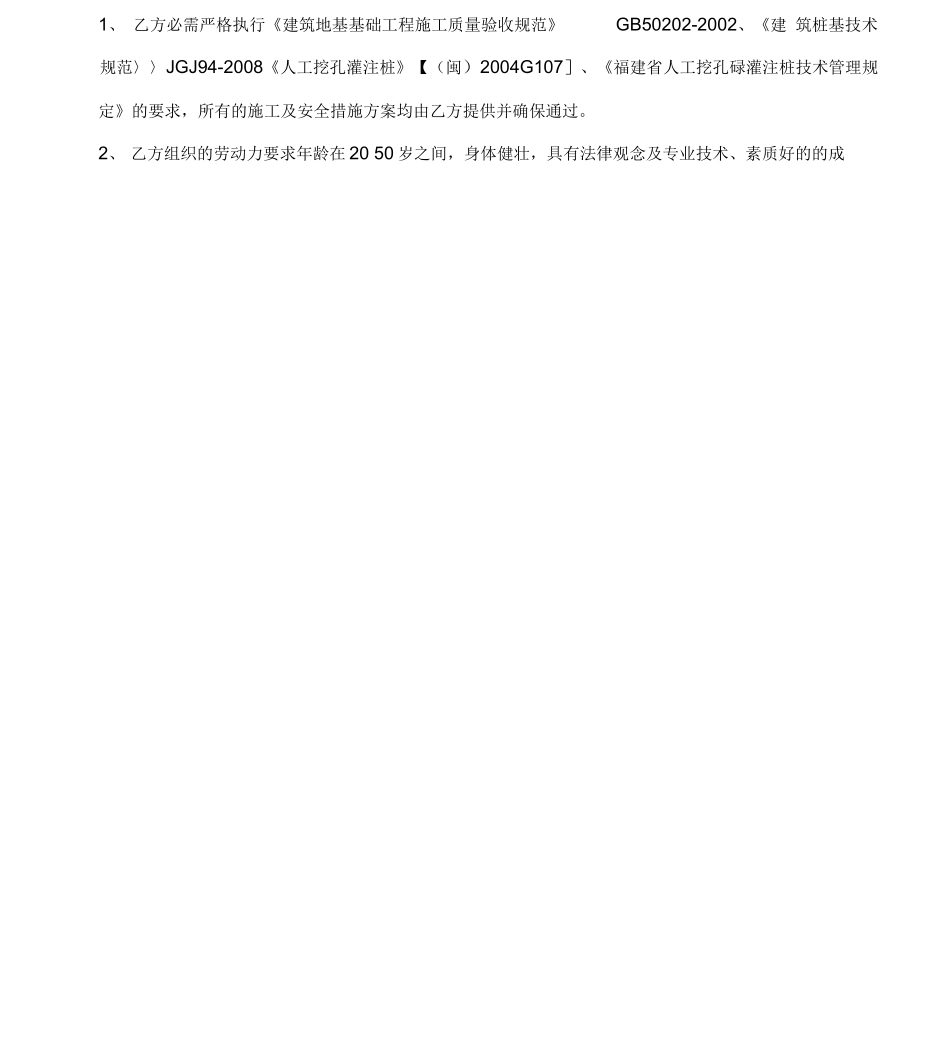 1、 乙方必需严格执行《建筑地基基础工程施工质量验收规范》 GB50202-2002、《建 筑桩基技术规范〉〉JGJ94-2008《人工挖孔灌注桩》【（闽）2004G107］、《福建省人工挖孔碌灌注桩技术管理规定》的要求，所有的施工及安全措施方案均由乙方提供并确保通过。

2、 乙方组织的劳动力要求年龄在 20 50 岁之间，身体健壮，具有法律观念及专业技术、素质好的的成